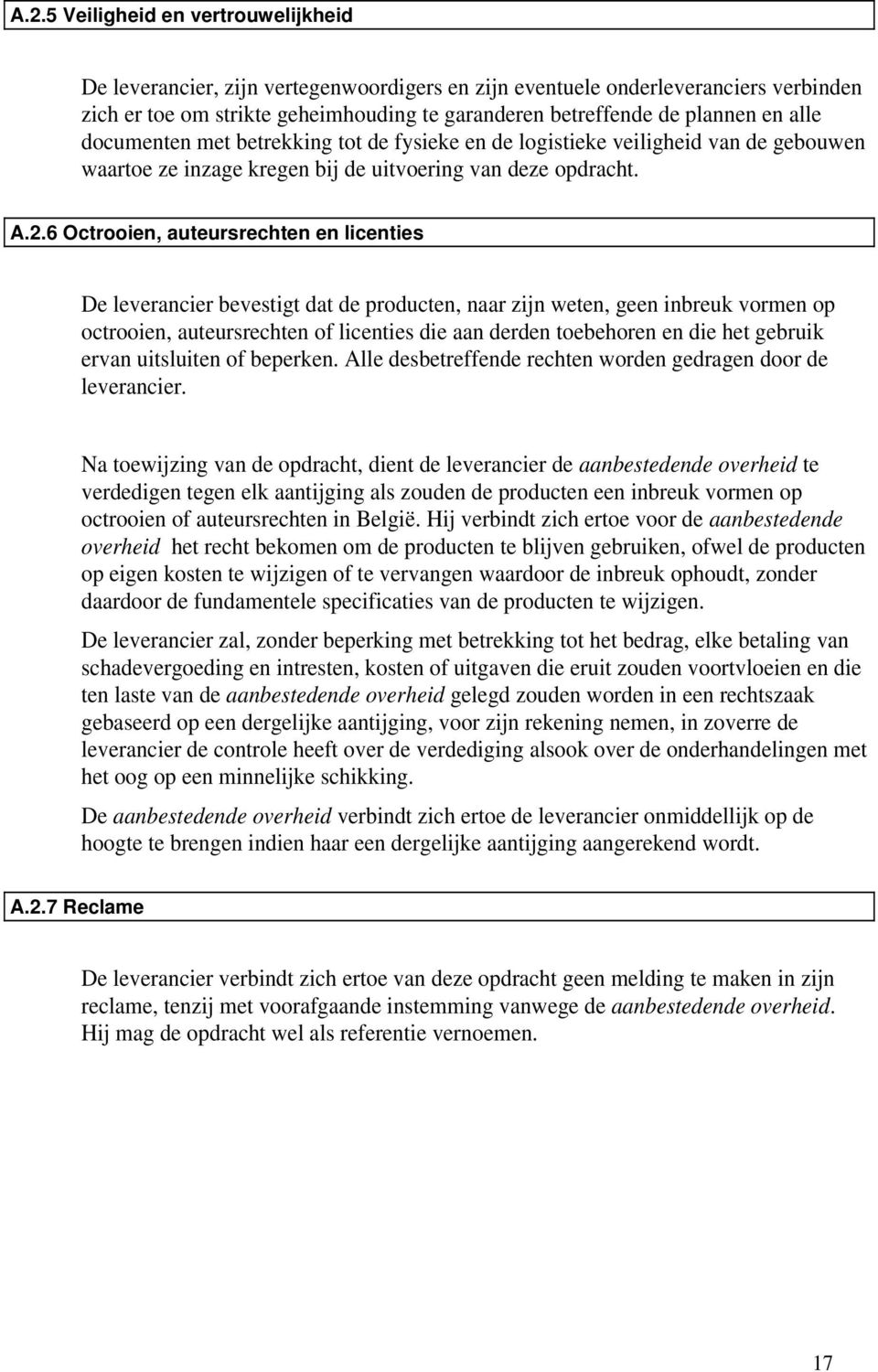 A.2.5 Veiligheid en vertrouwelijkheid

De leverancier, zijn vertegenwoordigers en zijn eventuele onderleveranciers verbinden zich er toe om strikte geheimhouding te garanderen betreffende de plannen en alle documenten met betrekking tot de fysieke en de logistieke veiligheid van de gebouwen waartoe ze inzage kregen bij de uitvoering van deze opdracht.

A.2.6 Octrooien, auteursrechten en licenties

De leverancier bevestigt dat de producten, naar zijn weten, geen inbreuk vormen op octrooien, auteursrechten of licenties die aan derden toebehoren en die het gebruik ervan uitsluiten of beperken. Alle desbetreffende rechten worden gedragen door de leverancier.

Na toewijzing van de opdracht, dient de leverancier de aanbestedende overheid te verdedigen tegen elk aantijging als zouden de producten een inbreuk vormen op octrooien of auteursrechten in België. Hij verbindt zich ertoe voor de aanbestedende overheid het recht bekomen om de producten te blijven gebruiken, ofwel de producten op eigen kosten te wijzigen of te vervangen waardoor de inbreuk ophoudt, zonder daardoor de fundamentele specificaties van de producten te wijzigen.

De leverancier zal, zonder beperking met betrekking tot het bedrag, elke betaling van schadevergoeding en intresten, kosten of uitgaven die eruit zouden voortvloeien en die ten laste van de aanbestedende overheid gelegd zouden worden in een rechtszaak gebaseerd op een dergelijke aantijging, voor zijn rekening nemen, in zoverre de leverancier de controle heeft over de verdediging alsook over de onderhandelingen met het oog op een minnelijke schikking.

De aanbestedende overheid verbindt zich ertoe de leverancier onmiddellijk op de hoogte te brengen indien haar een dergelijke aantijging aangerekend wordt.

A.2.7 Reclame

De leverancier verbindt zich ertoe van deze opdracht geen melding te maken in zijn reclame, tenzij met voorafgaande instemming vanwege de aanbestedende overheid. Hij mag de opdracht wel als referentie vernoemen.

17